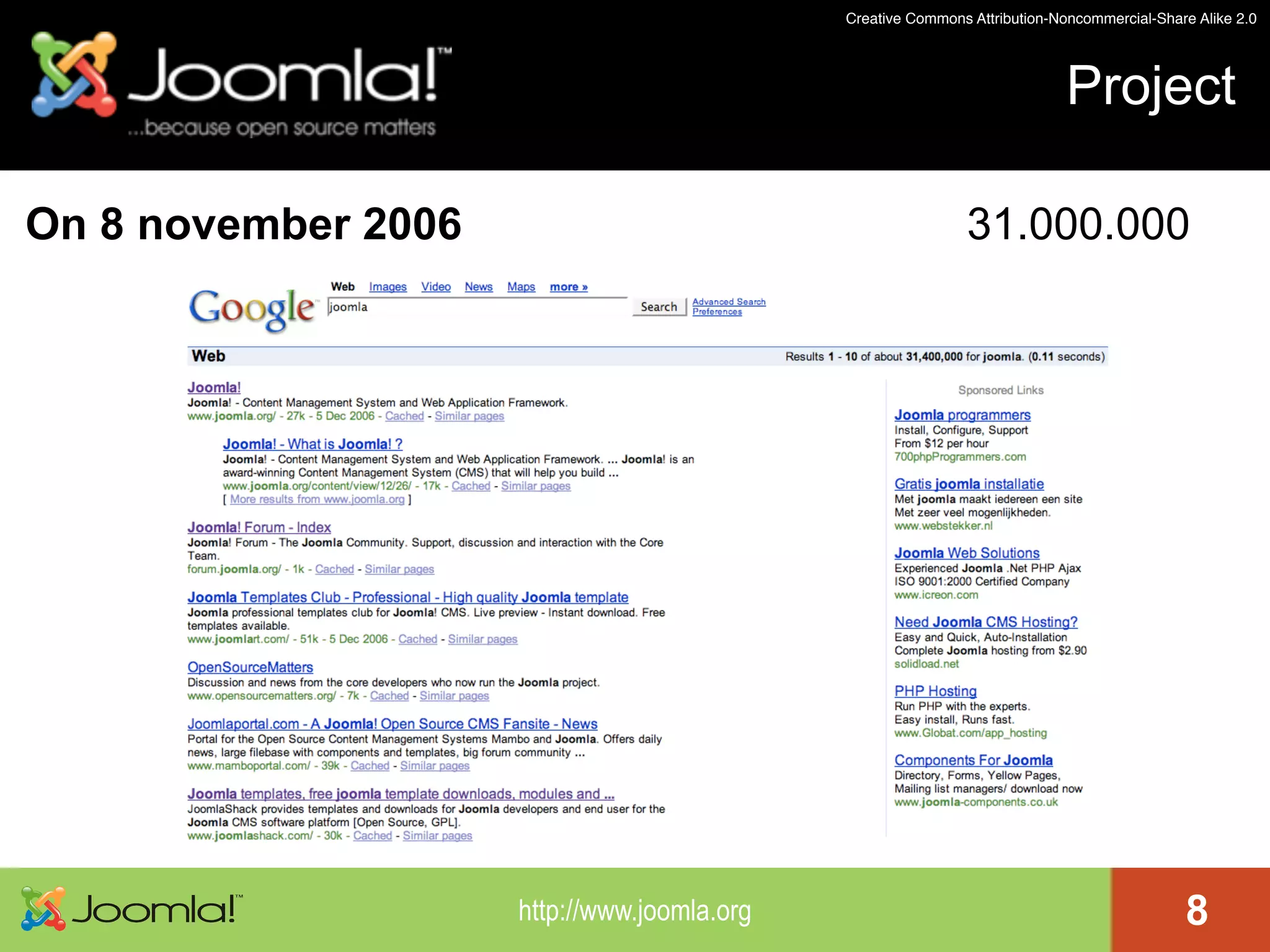 Creative Commons Attribution-Noncommercial-Share Alike 2.0

Joomla!™
...because open source matters

Project

On 8 november 2006

31.000.000

Google

Web Images Video News Maps more »

joomla

Search

Advanced Search
Preferences

Web

Results 1 - 10 of about 31,400,000 for joomla. (0.11 seconds)

Joomla!
Joomla! - Content Management System and Web Application Framework.
www.joomla.org/ - 27k - 5 Dec 2006 - Cached - Similar pages

Joomla! - What is Joomla! ?
Joomla! - Content Management System and Web Application Framework. ... Joomla! is an award-winning Content Management System (CMS) that will help you build ...
www.joomla.org/content/view/12/26/ - 17k - Cached - Similar pages
[ More results from www.joomla.org ]

Joomla! Forum - Index
Joomla! Forum - The Joomla Community. Support, discussion and interaction with the Core Team.
forum.joomla.org/ - 1k - Cached - Similar pages

Joomla Templates Club - Professional - High quality Joomla template
Joomla professional templates club for Joomla! CMS. Live preview - Instant download. Free templates available.
www.joomlart.com/ - 51k - 5 Dec 2006 - Cached - Similar pages

OpenSourceMatters
Discussion and news from the core developers who now run the Joomla project.
www.opensourcematters.org/ - 7k - Cached - Similar pages

Joomlaportal.com - A Joomla! Open Source CMS Fansite - News
Portal for the Open Source Content Management Systems Mambo and Joomla. Offers daily news, large filebase with components and templates, big forum community ...
www.mamboportal.com/ - 39k - Cached - Similar pages

Joomla templates, free joomla template downloads, modules and ...
JoomlaShack provides templates and downloads for Joomla developers and end user for the Joomla CMS software platform [Open Source, GPL].
www.joomlashack.com/ - 30k - Cached - Similar pages

Sponsored Links

Joomla programmers
Install, Configure, Support
From $12 per hour
700phpProgrammers.com

Gratis joomla installatie
Met joomla maakt iedereen een site
Met zeer veel mogenlijkheden.
www.webstekker.nl

Joomla Web Solutions
Experienced Joomla .Net PHP Ajax
ISO 9001:2000 Certified Company
www.icreon.com

Need Joomla CMS Hosting?
Easy and Quick, Auto-Installation
Complete Joomla hosting from $2.90
solidload.net

PHP Hosting
Run PHP with the experts.
Easy install, Runs fast.
www.Globat.com/app_hosting

Components For Joomla
Directory, Forms, Yellow Pages,
Mailing list managers/ download now
www.joomla-components.co.uk

Joomla!™

http://www.joomla.org

8